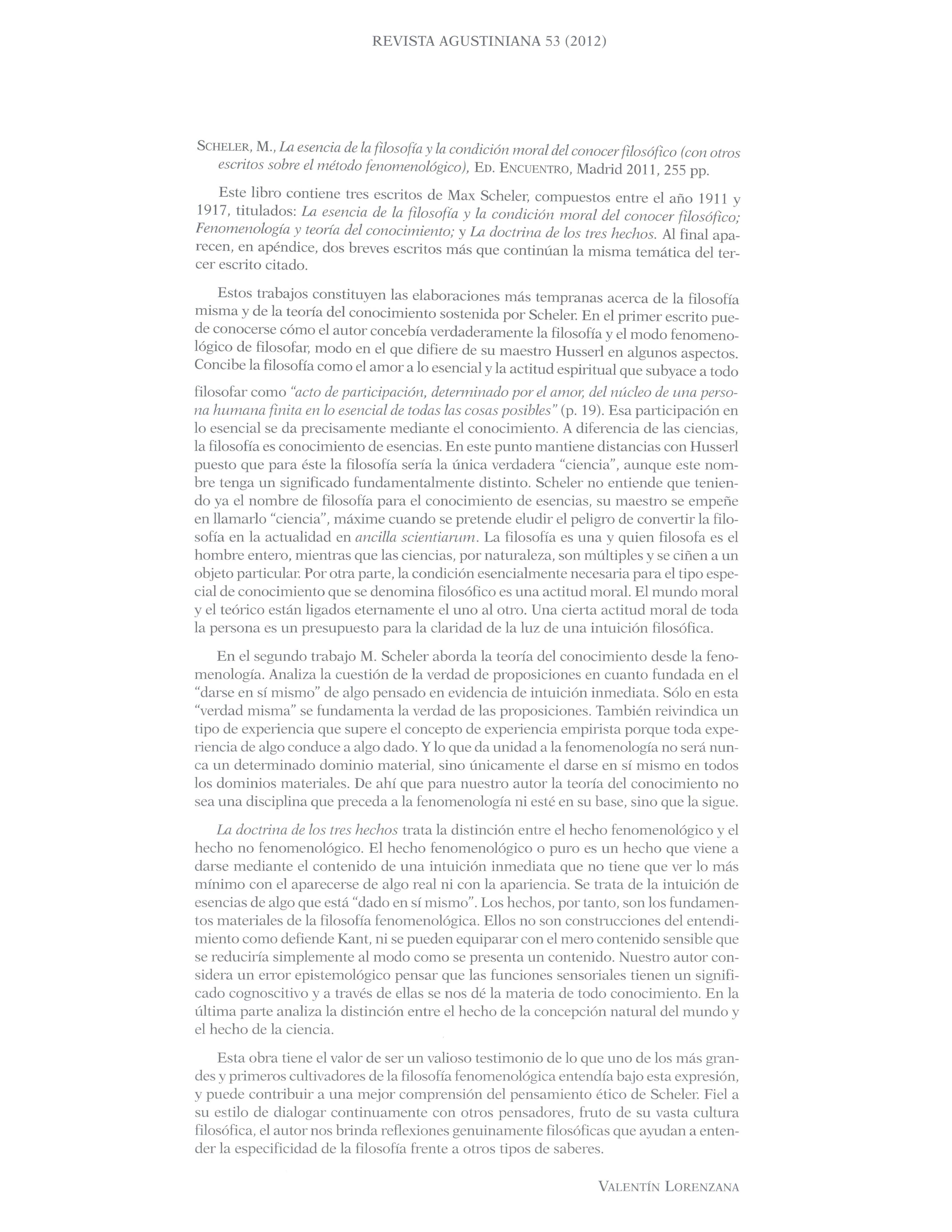 REVISTA AGUSTINIANA 53 (2012)

SCHELER, M., La esencia de la filosofía y la condición moral del conocer filosófico (con otros escritos sobre el método fenomenológico), ED. ENCUENTRO, Madrid 2011, 255 pp.

Este libro contiene tres escritos de Max Scheler, compuestos entre el año 1911 y 1917, titulados: La esencia de la filosofía y la condición moral del conocer filosófico; Fenomenología y teoría del conocimiento; y La doctrina de los tres hechos. Al final aparecen, en apéndice, dos breves escritos más que continúan la misma temática del tercer escrito citado.

Estos trabajos constituyen las elaboraciones más tempranas acerca de la filosofía misma y de la teoría del conocimiento sostenida por Scheler. En el primer escrito puede conocerse cómo el autor concebía verdaderamente la filosofía y el modo fenomenológico de filosofar, modo en el que difiere de su maestro Husserl en algunos aspectos. Concibe la filosofía como el amor a lo esencial y la actitud espiritual que subyace a todo filosofar como "acto de participación, determinado por el amor, del núcleo de una persona humana finita en lo esencial de todas las cosas posibles" (p. 19). Esa participación en lo esencial se da precisamente mediante el conocimiento. A diferencia de las ciencias, la filosofía es conocimiento de esencias. En este punto mantiene distancias con Husserl puesto que para éste la filosofía sería la única verdadera "ciencia", aunque este nombre tenga un significado fundamentalmente distinto. Scheler no entiende que teniendo ya el nombre de filosofía para el conocimiento de esencias, su maestro se empeñe en llamarlo "ciencia", máxime cuando se pretende eludir el peligro de convertir la filosofía en la actualidad en ancilla scientiarum. La filosofía es una y quien filosofa es el hombre entero, mientras que las ciencias, por naturaleza, son múltiples y se ciñen a un objeto particular. Por otra parte, la condición esencialmente necesaria para el tipo especial de conocimiento que se denomina filosófico es una actitud moral. El mundo moral y el teórico están ligados eternamente el uno al otro. Una cierta actitud moral de toda la persona es un presupuesto para la claridad de la luz de una intuición filosófica.

En el segundo trabajo M. Scheler aborda la teoría del conocimiento desde la fenomenología. Analiza la cuestión de la verdad de proposiciones en cuanto fundada en el "darse en sí mismo" de algo pensado en evidencia de intuición inmediata. Sólo en esta "verdad misma" se fundamenta la verdad de las proposiciones. También reivindica un tipo de experiencia que supere el concepto de experiencia empirista porque toda experiencia de algo conduce a algo dado. Y lo que da unidad a la fenomenología no será nunca un determinado dominio material, sino únicamente el darse en sí mismo en todos los dominios materiales. De ahí que para nuestro autor la teoría del conocimiento no sea una disciplina que preceda a la fenomenología ni esté en su base, sino que la sigue.

La doctrina de los tres hechos trata la distinción entre el hecho fenomenológico y el hecho no fenomenológico. El hecho fenomenológico o puro es un hecho que viene a darse mediante el contenido de una intuición inmediata que no tiene que ver lo más mínimo con el aparecerse de algo real ni con la apariencia. Se trata de la intuición de esencias de algo que está "dado en sí mismo". Los hechos, por tanto, son los fundamentos materiales de la filosofía fenomenológica. Ellos no son construcciones del entendimiento como defiende Kant, ni se pueden equiparar con el mero contenido sensible que se reduciría simplemente al modo como se presenta un contenido. Nuestro autor considera un error epistemológico pensar que las funciones sensoriales tienen un significado cognoscitivo y a través de ellas se nos dé la materia de todo conocimiento. En la última parte analiza la distinción entre el hecho de la concepción natural del mundo y el hecho de la ciencia.

Esta obra tiene el valor de ser un valioso testimonio de lo que uno de los más grandes y primeros cultivadores de la filosofía fenomenológica entendía bajo esta expresión, y puede contribuir a una mejor comprensión del pensamiento ético de Scheler. Fiel a su estilo de dialogar continuamente con otros pensadores, fruto de su vasta cultura filosófica, el autor nos brinda reflexiones genuinamente filosóficas que ayudan a entender la especificidad de la filosofía frente a otros tipos de saberes.

VALENTÍN LORENZANA